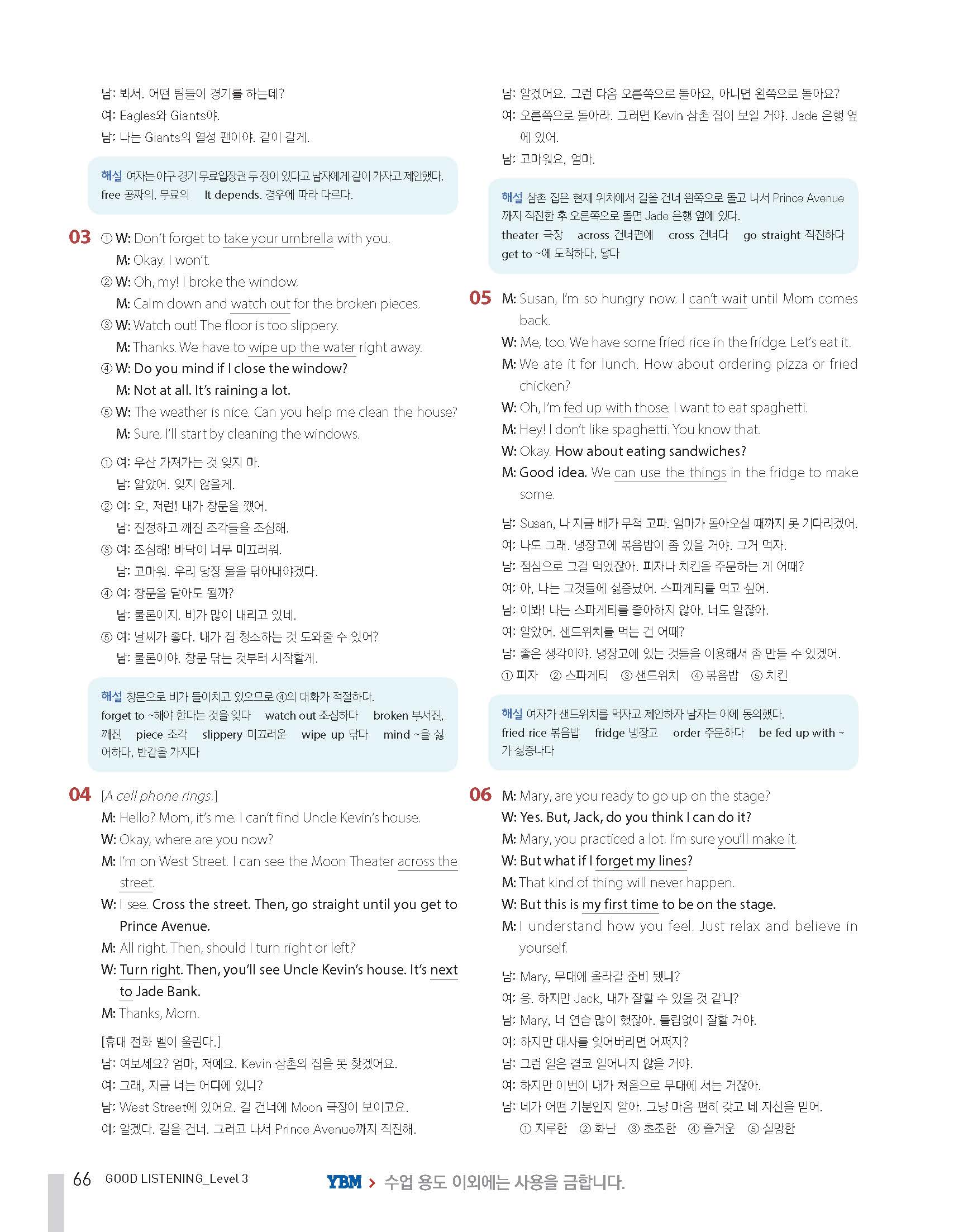 남: 봐서. 어떤 팀들이 경기를 하는데?
여: Eagles와 Giants야.
남: 나는 Giants의 열성 팬이야. 같이 갈게.

해설 여자는 야구 경기 무료입장권 두 장이 있다고 남자에게 같이 가자고 제안했다.
free 공짜의, 무료의 It depends. 경우에 따라 다르다.

03 ① W: Don't forget to take your umbrella with you.
M: Okay. I won't.
② W: Oh, my! I broke the window.
M: Calm down and watch out for the broken pieces.
③ W: Watch out! The floor is too slippery.
M: Thanks. We have to wipe up the water right away.
④ W: Do you mind if I close the window?
M: Not at all. It's raining a lot.
⑤ W: The weather is nice. Can you help me clean the house?
M: Sure. I'll start by cleaning the windows.

① 여: 우산 가져가는 것 잊지 마.
남: 알았어. 잊지 않을게.
② 여: 오, 저런! 내가 창문을 깼어.
남: 진정하고 깨진 조각들을 조심해.
③ 여: 조심해! 바닥이 너무 미끄러워.
남: 고마워. 우리 당장 물을 닦아내야겠다.
④ 여: 창문을 닫아도 될까?
남: 물론이지. 비가 많이 내리고 있네.
⑤ 여: 날씨가 좋다. 내가 집 청소하는 것 도와줄 수 있어?
남: 물론이야. 창문 닦는 것부터 시작할게.

해설 창문으로 비가 들이치고 있으므로 ④의 대화가 적절하다.
forget to ~해야 한다는 것을 잊다 watch out 조심하다 broken 부서진, 깨진 piece 조각 slippery 미끄러운 wipe up 닦다 mind ~을 싫어하다, 반감을 가지다

04 [A cell phone rings.]
M: Hello? Mom, it's me. I can't find Uncle Kevin's house.
W: Okay, where are you now?
M: I'm on West Street. I can see the Moon Theater across the street.
W: I see. Cross the street. Then, go straight until you get to Prince Avenue.
M: All right. Then, should I turn right or left?
W: Turn right. Then, you'll see Uncle Kevin's house. It's next to Jade Bank.
M: Thanks, Mom.

[휴대 전화 벨이 울린다.]
남: 여보세요? 엄마, 저예요. Kevin 삼촌의 집을 못 찾겠어요.
여: 그래, 지금 너는 어디에 있니?
남: West Street에 있어요. 길 건너에 Moon 극장이 보이고요.
여: 알겠다. 길을 건너. 그러고 나서 Prince Avenue까지 직진해.
남: 알겠어요. 그런 다음 오른쪽으로 돌아요, 아니면 왼쪽으로 돌아요?
여: 오른쪽으로 돌아라. 그러면 Kevin 삼촌 집이 보일 거야. Jade 은행 옆에 있어.
남: 고마워요, 엄마.

해설 삼촌 집은 현재 위치에서 길을 건너 왼쪽으로 돌고 나서 Prince Avenue까지 직진한 후 오른쪽으로 돌면 Jade 은행 옆에 있다.
theater 극장 across 건너편에 cross 건너다 go straight 직진하다 get to ~에 도착하다, 닿다

05 M: Susan, I'm so hungry now. I can't wait until Mom comes back.
W: Me, too. We have some fried rice in the fridge. Let's eat it.
M: We ate it for lunch. How about ordering pizza or fried chicken?
W: Oh, I'm fed up with those. I want to eat spaghetti.
M: Hey! I don't like spaghetti. You know that.
W: Okay. How about eating sandwiches?
M: Good idea. We can use the things in the fridge to make some.

남: Susan, 나 지금 배가 무척 고파. 엄마가 돌아오실 때까지 못 기다리겠어.
여: 나도 그래. 냉장고에 볶음밥이 좀 있을 거야. 그거 먹자.
남: 점심으로 그걸 먹었잖아. 피자나 치킨을 주문하는 게 어때?
여: 아, 나는 그것들에 싫증났어. 스파게티를 먹고 싶어.
남: 이봐! 나는 스파게티를 좋아하지 않아. 너도 알잖아.
여: 알았어. 샌드위치를 먹는 건 어때?
남: 좋은 생각이야. 냉장고에 있는 것들을 이용해서 좀 만들 수 있겠어.
① 피자 ② 스파게티 ③ 샌드위치 ④ 볶음밥 ⑤ 치킨

해설 여자가 샌드위치를 먹자고 제안하자 남자는 이에 동의했다.
fried rice 볶음밥 fridge 냉장고 order 주문하다 be fed up with ~가 싫증나다

06 M: Mary, are you ready to go up on the stage?
W: Yes. But, Jack, do you think I can do it?
M: Mary, you practiced a lot. I'm sure you'll make it.
W: But what if I forget my lines?
M: That kind of thing will never happen.
W: But this is my first time to be on the stage.
M: I understand how you feel. Just relax and believe in yourself.

남: Mary, 무대에 올라갈 준비 됐니?
여: 응. 하지만 Jack, 내가 잘할 수 있을 것 같니?
남: Mary, 너 연습 많이 했잖아. 틀림없이 잘할 거야.
여: 하지만 대사를 잊어버리면 어쩌지?
남: 그런 일은 결코 일어나지 않을 거야.
여: 하지만 이번이 내가 처음으로 무대에 서는 거잖아.
남: 네가 어떤 기분인지 알아. 그냥 마음 편히 갖고 네 자신을 믿어.
① 지루한 ② 화난 ③ 초조한 ④ 즐거운 ⑤ 실망한

66 GOOD LISTENING_Level 3
YBM > 수업 용도 이외에는 사용을 금합니다.